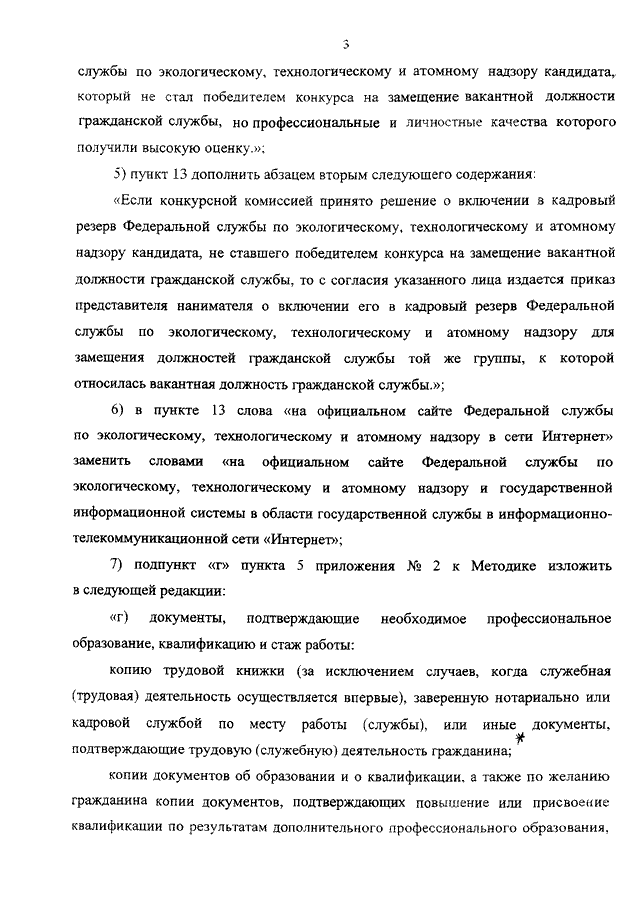 3

службы по экологическому, технологическому и атомному надзору кандидата, который не стал победителем конкурса на замещение вакантной должности гражданской службы, но профессиональные и личностные качества которого получили высокую оценку.»;

5) пункт 13 дополнить абзацем вторым следующего содержания:

«Если конкурсной комиссией принято решение о включении в кадровый резерв Федеральной службы по экологическому, технологическому и атомному надзору кандидата, не ставшего победителем конкурса на замещение вакантной должности гражданской службы, то с согласия указанного лица издается приказ представителя нанимателя о включении его в кадровый резерв Федеральной службы по экологическому, технологическому и атомному надзору для замещения должностей гражданской службы той же группы, к которой относилась вакантная должность гражданской службы.»;

6) в пункте 13 слова «на официальном сайте Федеральной службы по экологическому, технологическому и атомному надзору в сети Интернет» заменить словами «на официальном сайте Федеральной службы по экологическому, технологическому и атомному надзору и государственной информационной системы в области государственной службы в информационно-телекоммуникационной сети «Интернет»;

7) подпункт «г» пункта 5 приложения № 2 к Методике изложить в следующей редакции:

«г) документы, подтверждающие необходимое профессиональное образование, квалификацию и стаж работы:

копию трудовой книжки (за исключением случаев, когда служебная (трудовая) деятельность осуществляется впервые), заверенную нотариально или кадровой службой по месту работы (службы), или иные документы, подтверждающие трудовую (служебную) деятельность гражданина;

копии документов об образовании и о квалификации, а также по желанию гражданина копии документов, подтверждающих повышение или присвоение квалификации по результатам дополнительного профессионального образования,